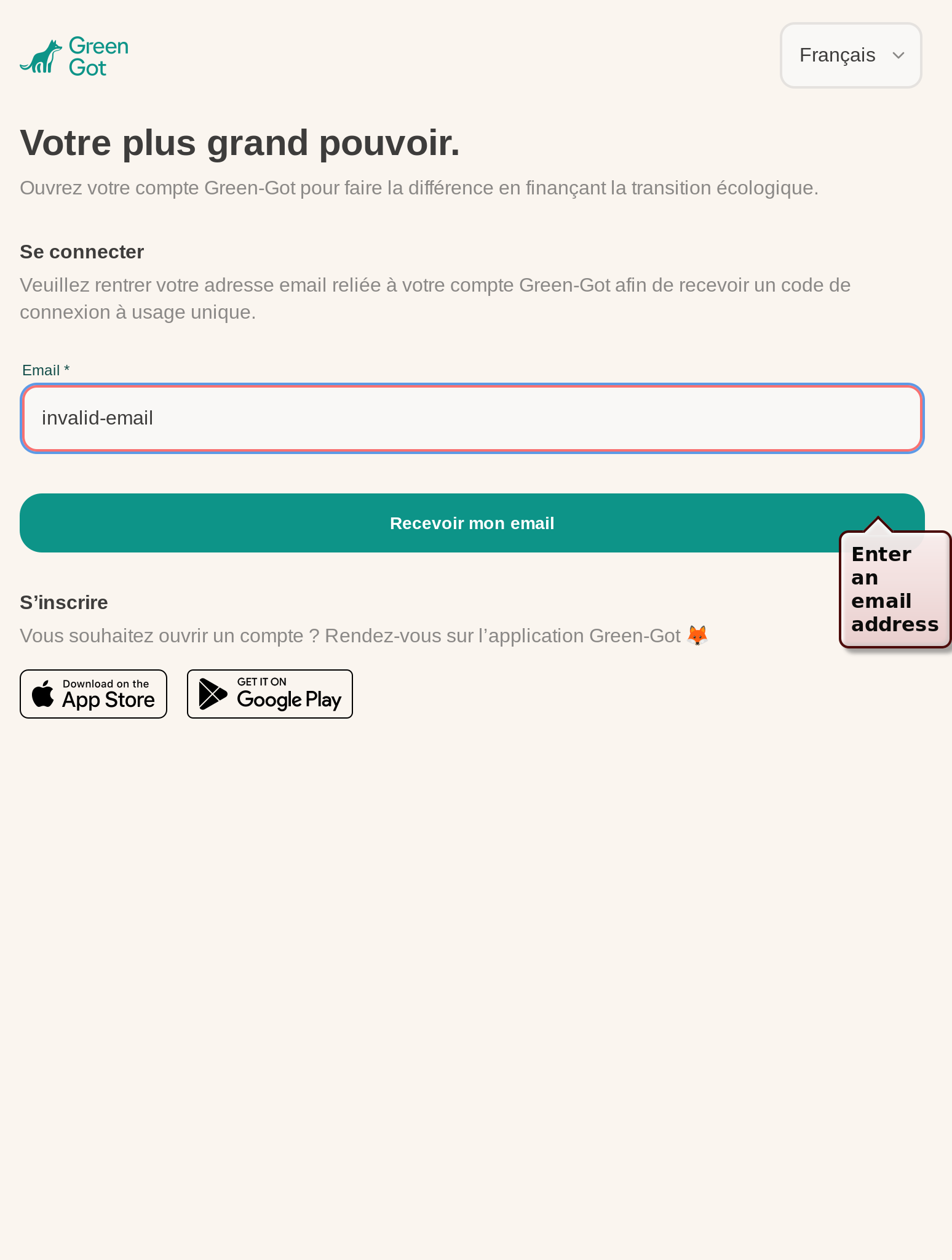 Green Got

Français

Votre plus grand pouvoir.

Ouvrez votre compte Green-Got pour faire la différence en finançant la transition écologique.

Se connecter

Veuillez rentrer votre adresse email reliée à votre compte Green-Got afin de recevoir un code de connexion à usage unique.

Email *

invalid-email

Recevoir mon email

Enter an email address

S’inscrire

Vous souhaitez ouvrir un compte ? Rendez-vous sur l’application Green-Got 🦊

Download on the App Store

GET IT ON Google Play